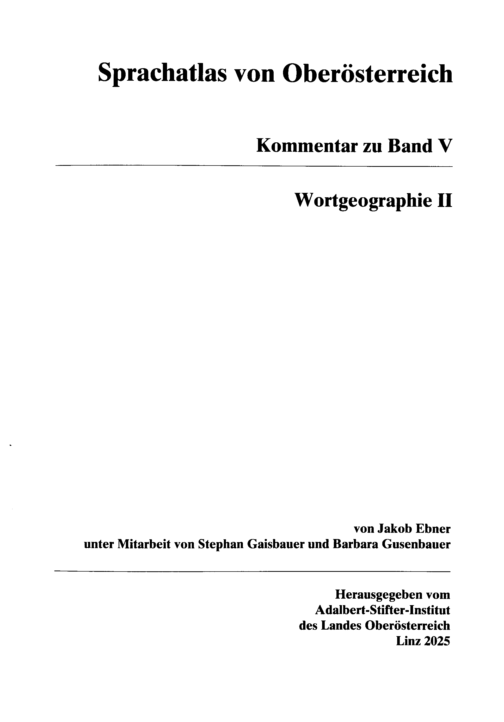 Sprachatlas von Oberösterreich

Kommentar zu Band V

Wortgeographie II

von Jakob Ebner
unter Mitarbeit von Stephan Gaisbauer und Barbara Gusenbauer

Herausgegeben vom
Adalbert-Stifter-Institut
des Landes Oberösterreich
Linz 2025